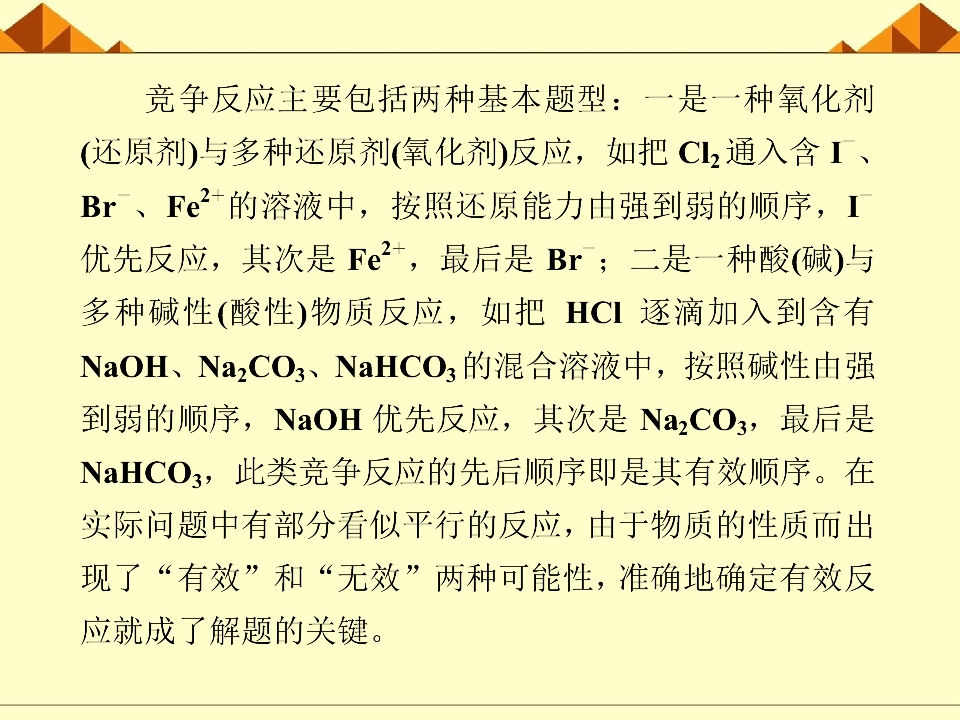 竞争反应主要包括两种基本题型：一是一种氧化剂(还原剂)与多种还原剂(氧化剂)反应，如把$Cl_2$通入含$I^-$、$Br^-$、$Fe^{2+}$的溶液中，按照还原能力由强到弱的顺序，$I^-$优先反应，其次是$Fe^{2+}$，最后是$Br^-$；二是一种酸(碱)与多种碱性(酸性)物质反应，如把HCl逐滴加入到含有NaOH、$Na_2CO_3$、$NaHCO_3$的混合溶液中，按照碱性由强到弱的顺序，NaOH优先反应，其次是$Na_2CO_3$，最后是$NaHCO_3$，此类竞争反应的先后顺序即是其有效顺序。在实际问题中有部分看似平行的反应，由于物质的性质而出现了“有效”和“无效”两种可能性，准确地确定有效反应就成了解题的关键。